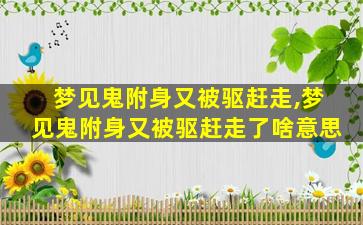 梦见鬼附身又被驱赶走,梦见鬼附身又被驱赶走了啥意思